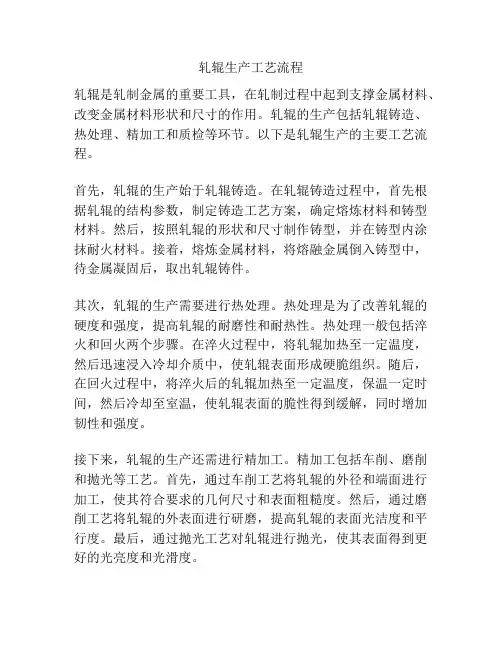 轧辊生产工艺流程

轧辊是轧制金属的重要工具，在轧制过程中起到支撑金属材料、改变金属材料形状和尺寸的作用。轧辊的生产包括轧辊铸造、热处理、精加工和质检等环节。以下是轧辊生产的主要工艺流程。

首先，轧辊的生产始于轧辊铸造。在轧辊铸造过程中，首先根据轧辊的结构参数，制定铸造工艺方案，确定熔炼材料和铸型材料。然后，按照轧辊的形状和尺寸制作铸型，并在铸型内涂抹耐火材料。接着，熔炼金属材料，将熔融金属倒入铸型中，待金属凝固后，取出轧辊铸件。

其次，轧辊的生产需要进行热处理。热处理是为了改善轧辊的硬度和强度，提高轧辊的耐磨性和耐热性。热处理一般包括淬火和回火两个步骤。在淬火过程中，将轧辊加热至一定温度，然后迅速浸入冷却介质中，使轧辊表面形成硬脆组织。随后，在回火过程中，将淬火后的轧辊加热至一定温度，保温一定时间，然后冷却至室温，使轧辊表面的脆性得到缓解，同时增加韧性和强度。

接下来，轧辊的生产还需进行精加工。精加工包括车削、磨削和抛光等工艺。首先，通过车削工艺将轧辊的外径和端面进行加工，使其符合要求的几何尺寸和表面粗糙度。然后，通过磨削工艺将轧辊的外表面进行研磨，提高轧辊的表面光洁度和平行度。最后，通过抛光工艺对轧辊进行抛光，使其表面得到更好的光亮度和光滑度。